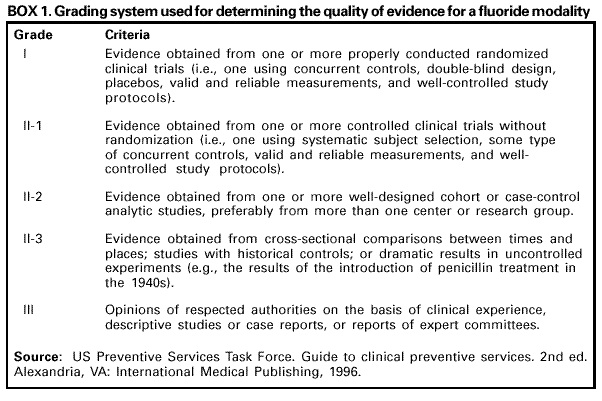 BOX 1. Grading system used for determining the quality of evidence for a fluoride modality

| Grade | Criteria |
|---|---|
| I | Evidence obtained from one or more properly conducted randomized clinical trials (i.e., one using concurrent controls, double-blind design, placebos, valid and reliable measurements, and well-controlled study protocols). |
| II-1 | Evidence obtained from one or more controlled clinical trials without randomization (i.e., one using systematic subject selection, some type of concurrent controls, valid and reliable measurements, and well-controlled study protocols). |
| II-2 | Evidence obtained from one or more well-designed cohort or case-control analytic studies, preferably from more than one center or research group. |
| II-3 | Evidence obtained from cross-sectional comparisons between times and places; studies with historical controls; or dramatic results in uncontrolled experiments (e.g., the results of the introduction of penicillin treatment in the 1940s). |
| III | Opinions of respected authorities on the basis of clinical experience, descriptive studies or case reports, or reports of expert committees. |

Source: US Preventive Services Task Force. Guide to clinical preventive services. 2nd ed. Alexandria, VA: International Medical Publishing, 1996.